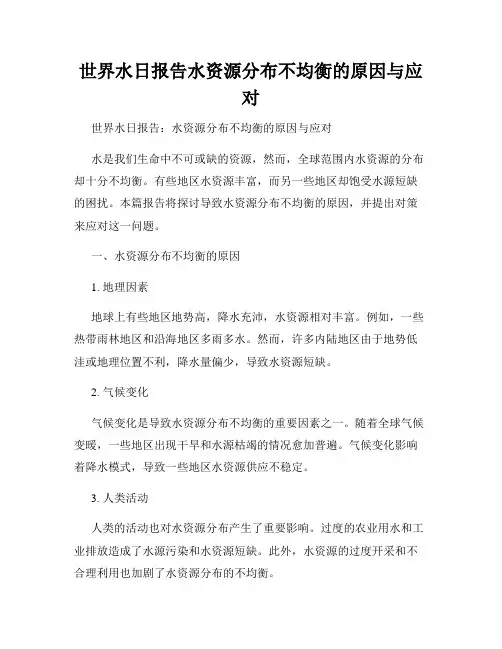 世界水日报告水资源分布不均衡的原因与应对

世界水日报告：水资源分布不均衡的原因与应对

水是我们生命中不可或缺的资源，然而，全球范围内水资源的分布却十分不均衡。有些地区水资源丰富，而另一些地区却饱受水源短缺的困扰。本篇报告将探讨导致水资源分布不均衡的原因，并提出对策来应对这一问题。

一、水资源分布不均衡的原因

1. 地理因素

地球上有些地区地势高，降水充沛，水资源相对丰富。例如，一些热带雨林地区和沿海地区多雨多水。然而，许多内陆地区由于地势低洼或地理位置不利，降水量偏少，导致水资源短缺。

2. 气候变化

气候变化是导致水资源分布不均衡的重要因素之一。随着全球气候变暖，一些地区出现干旱和水源枯竭的情况愈加普遍。气候变化影响着降水模式，导致一些地区水资源供应不稳定。

3. 人类活动

人类的活动也对水资源分布产生了重要影响。过度的农业用水和工业排放造成了水源污染和水资源短缺。此外，水资源的过度开采和不合理利用也加剧了水资源分布的不均衡。